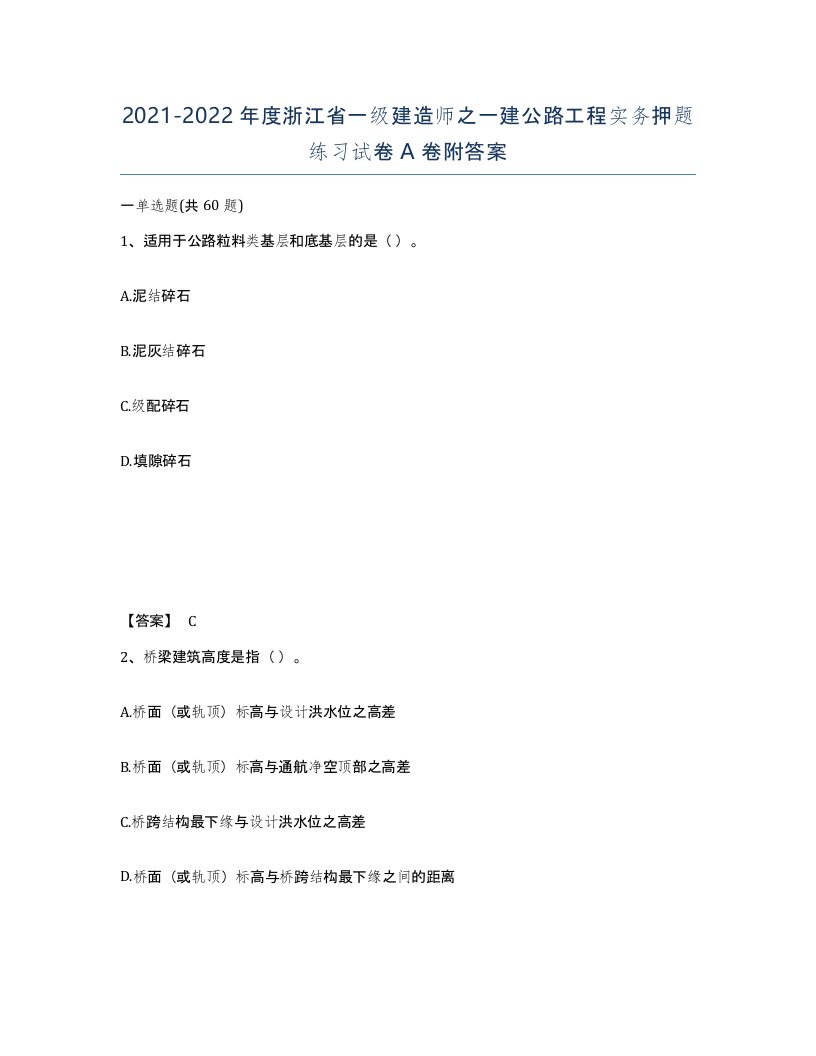 2021-2022年度浙江省一级建造师之一建公路工程实务押题练习试卷A卷附答案

一单选题(共60题)

1、适用于公路粒料类基层和底基层的是（）。

A.泥结碎石

B.泥灰结碎石

C.级配碎石

D.填隙碎石

【答案】 C

2、桥梁建筑高度是指（）。

A.桥面（或轨顶）标高与设计洪水位之高差

B.桥面（或轨顶）标高与通航净空顶部之高差

C.桥跨结构最下缘与设计洪水位之高差

D.桥面（或轨顶）标高与桥跨结构最下缘之间的距离